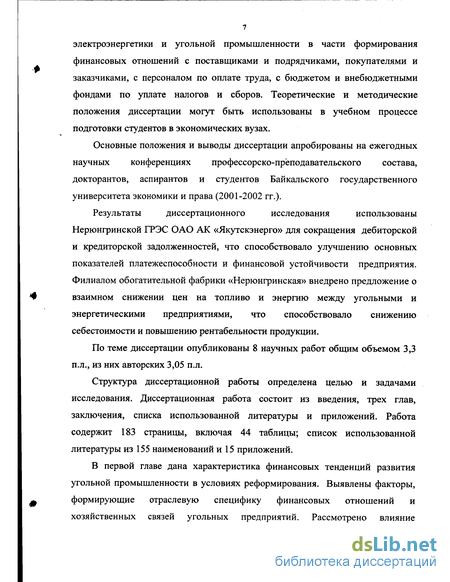 7

электроэнергетики и угольной промышленности в части формирования финансовых отношений с поставщиками и подрядчиками, покупателями и заказчиками, с персоналом по оплате труда, с бюджетом и внебюджетными фондами по уплате налогов и сборов. Теоретические и методические положения диссертации могут быть использованы в учебном процессе подготовки студентов в экономических вузах.

Основные положения и выводы диссертации апробированы на ежегодных научных конференциях профессорско-преподавательского состава, докторантов, аспирантов и студентов Байкальского государственного университета экономики и права (2001-2002 гг.).

Результаты диссертационного исследования использованы Нерюнгринской ГРЭС ОАО АК «Якутскэнерго» для сокращения дебиторской и кредиторской задолженностей, что способствовало улучшению основных показателей платежеспособности и финансовой устойчивости предприятия. Филиалом обогатительной фабрики «Нерюнгринская» внедрено предложение о взаимном снижении цен на топливо и энергию между угольными и энергетическими предприятиями, что способствовало снижению себестоимости и повышению рентабельности продукции.

По теме диссертации опубликованы 8 научных работ общим объемом 3,3 п.л., из них авторских 3,05 п.л.

Структура диссертационной работы определена целью и задачами исследования. Диссертационная работа состоит из введения, трех глав, заключения, списка использованной литературы и приложений. Работа содержит 183 страницы, включая 44 таблицы; список использованной литературы из 155 наименований и 15 приложений.

В первой главе дана характеристика финансовых тенденций развития угольной промышленности в условиях реформирования. Выявлены факторы, формирующие отраслевую специфику финансовых отношений и хозяйственных связей угольных предприятий. Рассмотрено влияние

dsLib.net
библиотека диссертаций